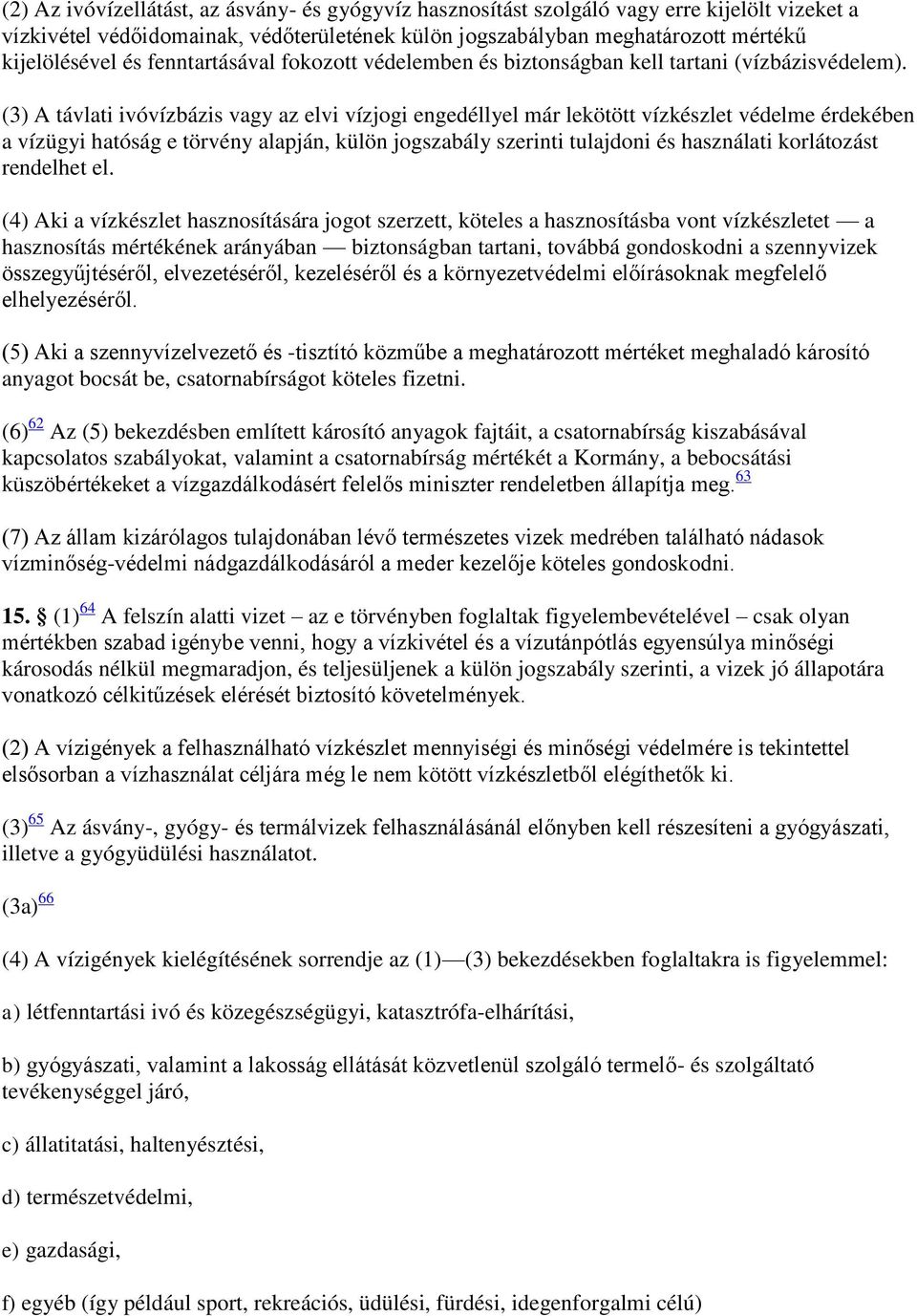 (2) Az ivóvízellátást, az ásvány- és gyógyvíz hasznosítást szolgáló vagy erre kijelölt vizeket a vízkivétel védőidomainak, védőterületének külön jogszabályban meghatározott mértékű kijelölésével és fenntartásával fokozott védelemben és biztonságban kell tartani (vízbázisvédelem).

(3) A távlati ivóvízbázis vagy az elvi vízjogi engedéllyel már lekötött vízkészlet védelme érdekében a vízügyi hatóság e törvény alapján, külön jogszabály szerinti tulajdoni és használati korlátozást rendelhet el.

(4) Aki a vízkészlet hasznosítására jogot szerzett, köteles a hasznosításba vont vízkészletet — a hasznosítás mértékének arányában — biztonságban tartani, továbbá gondoskodni a szennyvizek összegyűjtéséről, elvezetéséről, kezeléséről és a környezetvédelmi előírásoknak megfelelő elhelyezéséről.

(5) Aki a szennyvízelvezető és -tisztító közműbe a meghatározott mértéket meghaladó károsító anyagot bocsát be, csatornabírságot köteles fizetni.

(6)$^{62}$ Az (5) bekezdésben említett károsító anyagok fajtáit, a csatornabírság kiszabásával kapcsolatos szabályokat, valamint a csatornabírság mértékét a Kormány, a bebocsátási küszöbértékeket a vízgazdálkodásért felelős miniszter rendeletben állapítja meg.$^{63}$

(7) Az állam kizárólagos tulajdonában lévő természetes vizek medrében található nádasok vízminőség-védelmi nádgazdálkodásáról a meder kezelője köteles gondoskodni.

15. § (1)$^{64}$ A felszín alatti vizet – az e törvényben foglaltak figyelembevételével – csak olyan mértékben szabad igénybe venni, hogy a vízkivétel és a vízutánpótlás egyensúlya minőségi károsodás nélkül megmaradjon, és teljesüljenek a külön jogszabály szerinti, a vizek jó állapotára vonatkozó célkitűzések elérését biztosító követelmények.

(2) A vízigények a felhasználható vízkészlet mennyiségi és minőségi védelmére is tekintettel elsősorban a vízhasználat céljára még le nem kötött vízkészletből elégíthetők ki.

(3)$^{65}$ Az ásvány-, gyógy- és termálvizek felhasználásánál előnyben kell részesíteni a gyógyászati, illetve a gyógyüdülési használatot.

(3a)$^{66}$

(4) A vízigények kielégítésének sorrendje az (1)—(3) bekezdésekben foglaltakra is figyelemmel:

a) létfenntartási ivó és közegészségügyi, katasztrófa-elhárítási,

b) gyógyászati, valamint a lakosság ellátását közvetlenül szolgáló termelő- és szolgáltató tevékenységgel járó,

c) állatitatási, haltenyésztési,

d) természetvédelmi,

e) gazdasági,

f) egyéb (így például sport, rekreációs, üdülési, fürdési, idegenforgalmi célú)